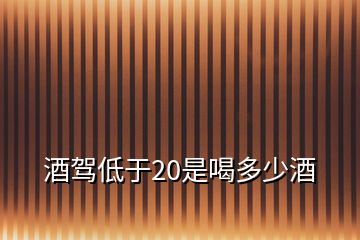 酒驾低于20是喝多少酒